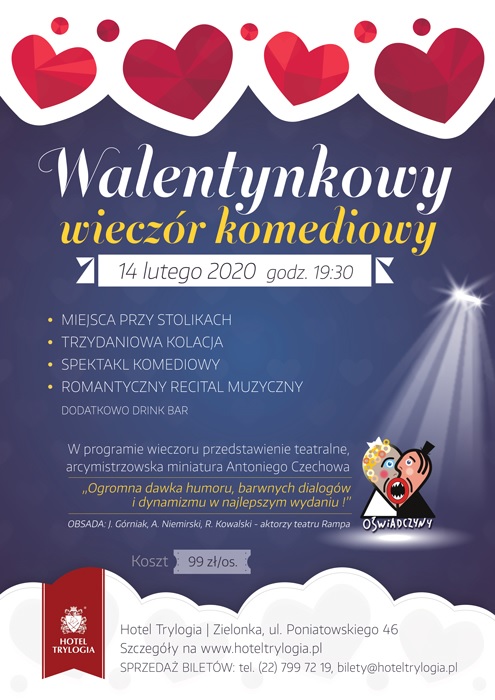 Walentynkowy
wieczór komediowy

14 lutego 2020 godz. 19:30

• MIEJSCA PRZY STOLIKACH
• TRZYDANIOWA KOLACJA
• SPEKTAKL KOMEDIOWY
• ROMANTYCZNY RECITAL MUZYCZNY
DODATKOWO DRINK BAR

W programie wieczoru przedstawienie teatralne, arcymistrzowska miniatura Antoniego Czechowa

„Ogromna dawka humoru, barwnych dialogów i dynamizmu w najlepszym wydaniu !"

OBSADA: J. Górniak, A. Niemirski, R. Kowalski - aktorzy teatru Rampa

OŚWIADCZYNY

Koszt 99 zł/os.

HOTEL TRYLOGIA

Hotel Trylogia | Zielonka, ul. Poniatowskiego 46
Szczegóły na www.hoteltrylogia.pl
SPRZEDAŻ BILETÓW: tel. (22) 799 72 19, bilety@hoteltrylogia.pl